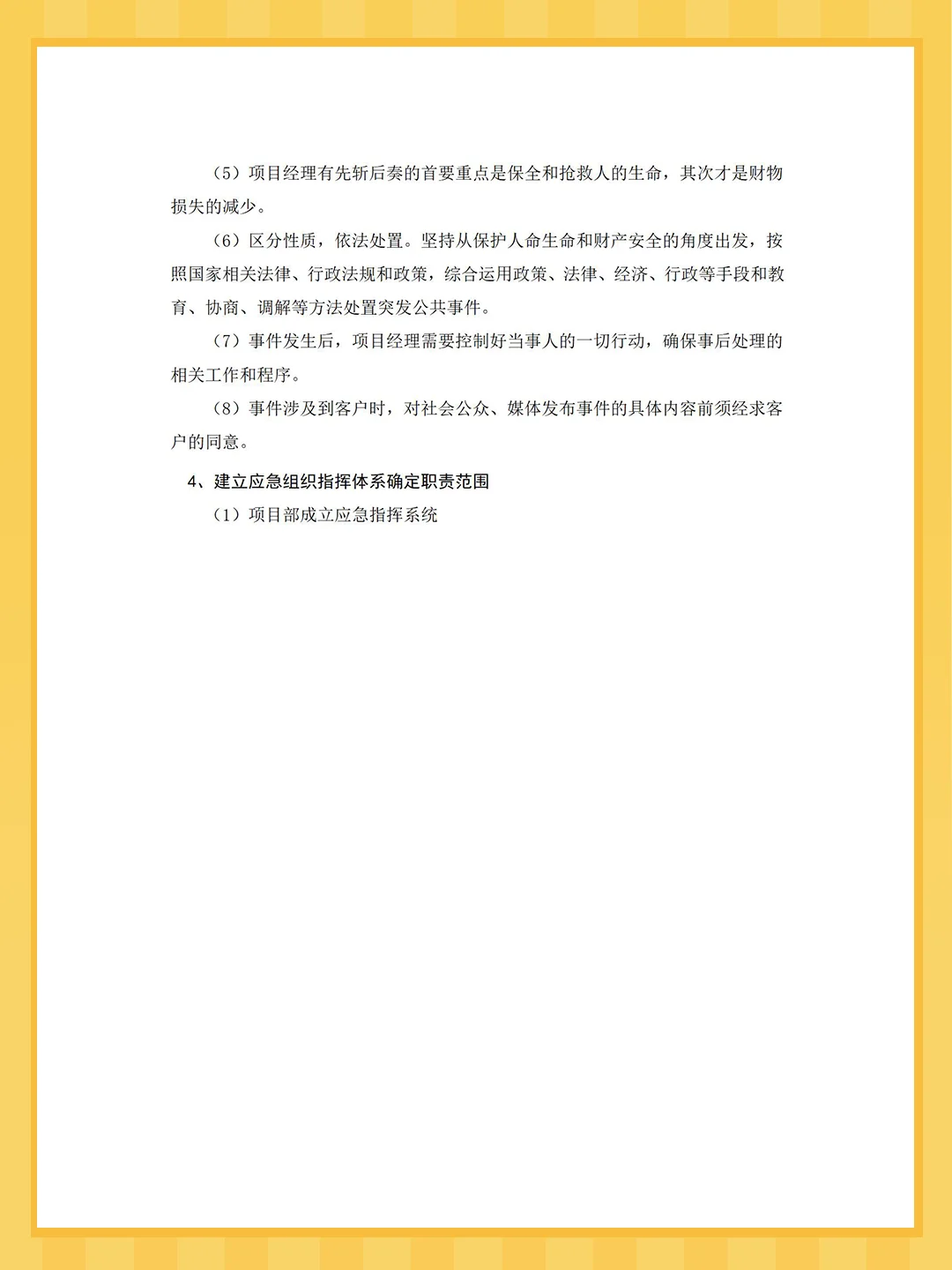 （5）项目经理有先斩后奏的首要重点是保全和抢救人的生命，其次才是财物损失的减少。

（6）区分性质，依法处置。坚持从保护人命生命和财产安全的角度出发，按照国家相关法律、行政法规和政策，综合运用政策、法律、经济、行政等手段和教育、协商、调解等方法处置突发公共事件。

（7）事件发生后，项目经理需要控制好当事人的一切行动，确保事后处理的相关工作和程序。

（8）事件涉及到客户时，对社会公众、媒体发布事件的具体内容前须经求客户的同意。

4、建立应急组织指挥体系确定职责范围

（1）项目部成立应急指挥系统